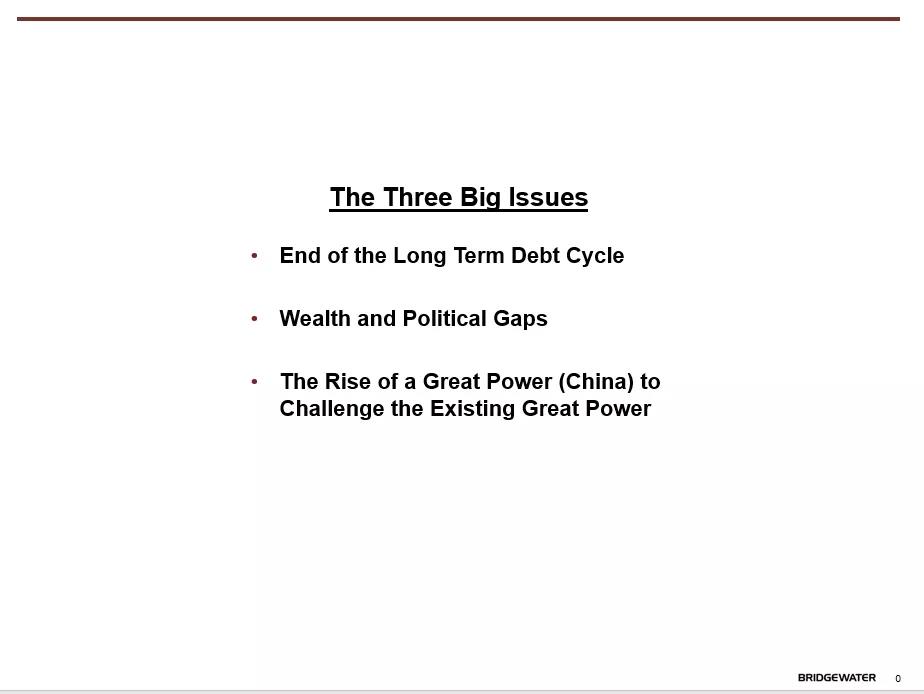 The Three Big Issues

• End of the Long Term Debt Cycle

• Wealth and Political Gaps

• The Rise of a Great Power (China) to Challenge the Existing Great Power

BRIDGEWATER 0